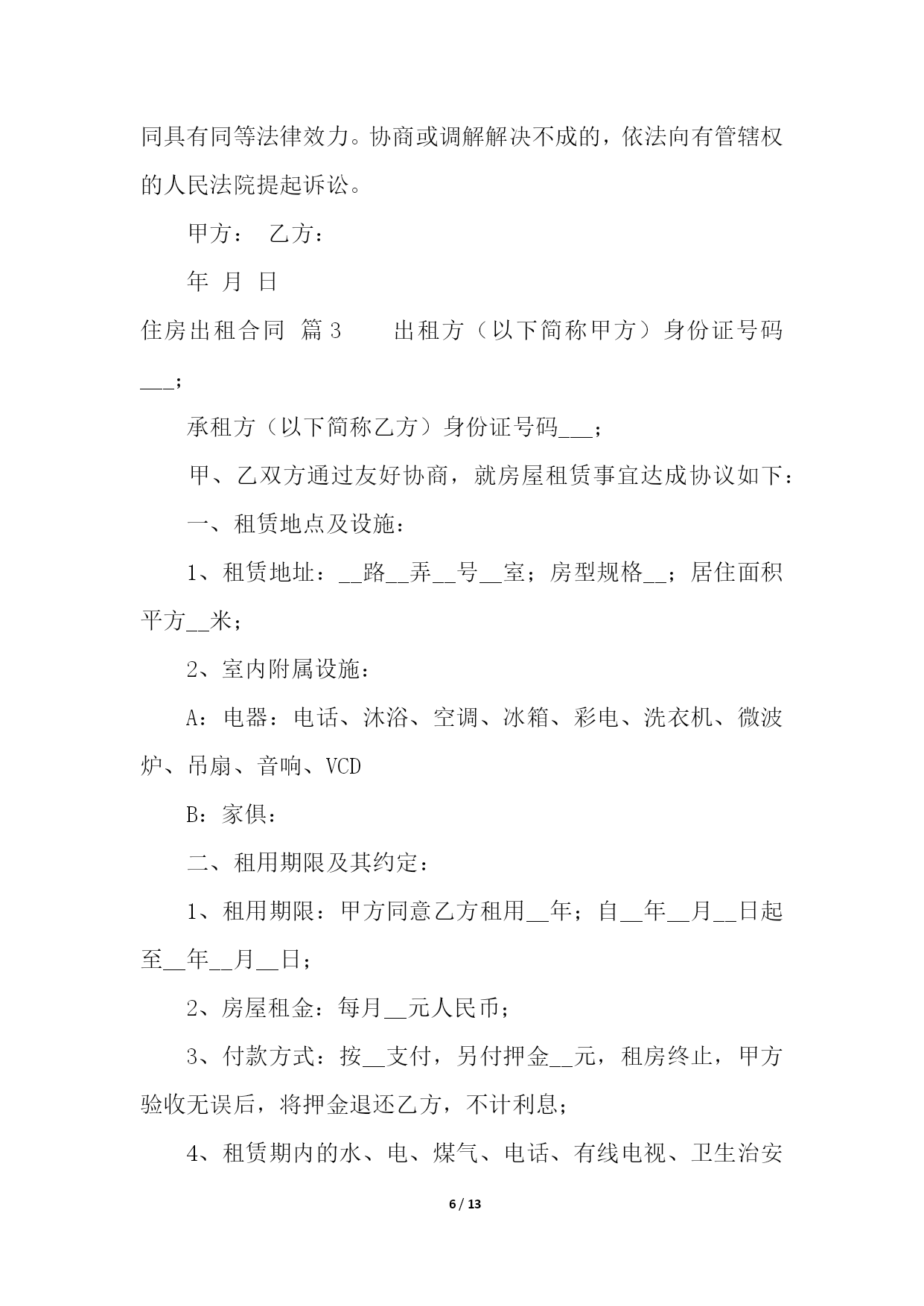 同具有同等法律效力。协商或调解解决不成的，依法向有管辖权的人民法院提起诉讼。

甲方：　乙方：

年　月　日

住房出租合同　篇3　　出租方（以下简称甲方）身份证号码___；

承租方（以下简称乙方）身份证号码___；

甲、乙双方通过友好协商，就房屋租赁事宜达成协议如下：

一、租赁地点及设施：

1、租赁地址：__路__弄__号__室；房型规格__；居住面积平方__米；

2、室内附属设施：

A：电器：电话、沐浴、空调、冰箱、彩电、洗衣机、微波炉、吊扇、音响、VCD

B：家俱：

二、租用期限及其约定：

1、租用期限：甲方同意乙方租用__年；自__年__月__日起至__年__月__日；

2、房屋租金：每月__元人民币；

3、付款方式：按__支付，另付押金__元，租房终止，甲方验收无误后，将押金退还乙方，不计利息；

4、租赁期内的水、电、煤气、电话、有线电视、卫生治安

6 / 13